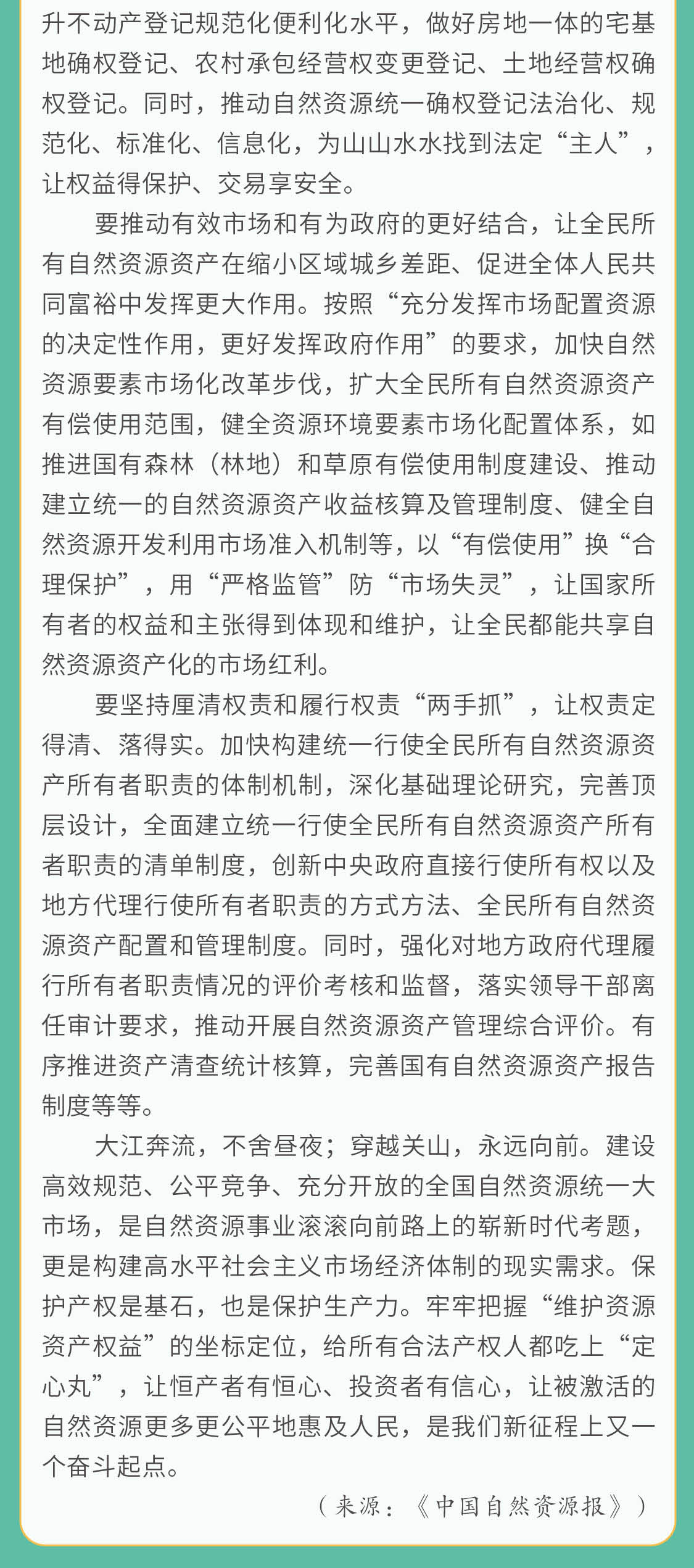 升不动产登记规范化便利化水平，做好房地一体的宅基地确权登记、农村承包经营权变更登记、土地经营权确权登记。同时，推动自然资源统一确权登记法治化、规范化、标准化、信息化，为山山水水找到法定“主人”，让权益得保护、交易享安全。

要推动有效市场和有为政府的更好结合，让全民所有自然资源资产在缩小区域城乡差距、促进全体人民共同富裕中发挥更大作用。按照“充分发挥市场配置资源的决定性作用，更好发挥政府作用”的要求，加快自然资源要素市场化改革步伐，扩大全民所有自然资源资产有偿使用范围，健全资源环境要素市场化配置体系，如推进国有森林（林地）和草原有偿使用制度建设、推动建立统一的自然资源资产收益核算及管理制度、健全自然资源开发利用市场准入机制等，以“有偿使用”换“合理保护”，用“严格监管”防“市场失灵”，让国家所有者的权益和主张得到体现和维护，让全民都能共享自然资源资产化的市场红利。

要坚持厘清权责和履行权责“两手抓”，让权责定得清、落得实。加快构建统一行使全民所有自然资源资产所有者职责的体制机制，深化基础理论研究，完善顶层设计，全面建立统一行使全民所有自然资源资产所有者职责的清单制度，创新中央政府直接行使所有权以及地方代理行使所有者职责的方式方法、全民所有自然资源资产配置和管理制度。同时，强化对地方政府代理履行所有者职责情况的评价考核和监督，落实领导干部离任审计要求，推动开展自然资源资产管理综合评价。有序推进资产清查统计核算，完善国有自然资源资产报告制度等等。

大江奔流，不舍昼夜；穿越关山，永远向前。建设高效规范、公平竞争、充分开放的全国自然资源统一大市场，是自然资源事业滚滚向前路上的崭新时代考题，更是构建高水平社会主义市场经济体制的现实需求。保护产权是基石，也是保护生产力。牢牢把握“维护资源资产权益”的坐标定位，给所有合法产权人都吃上“定心丸”，让恒产者有恒心、投资者有信心，让被激活的自然资源更多更公平地惠及人民，是我们新征程上又一个奋斗起点。

（来源：《中国自然资源报》）